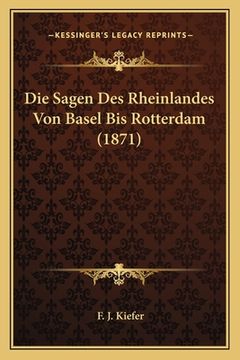 —KESSINGER'S LEGACY REPRINTS—

Die Sagen Des Rheinlandes Von Basel Bis Rotterdam (1871)

F. J. Kiefer